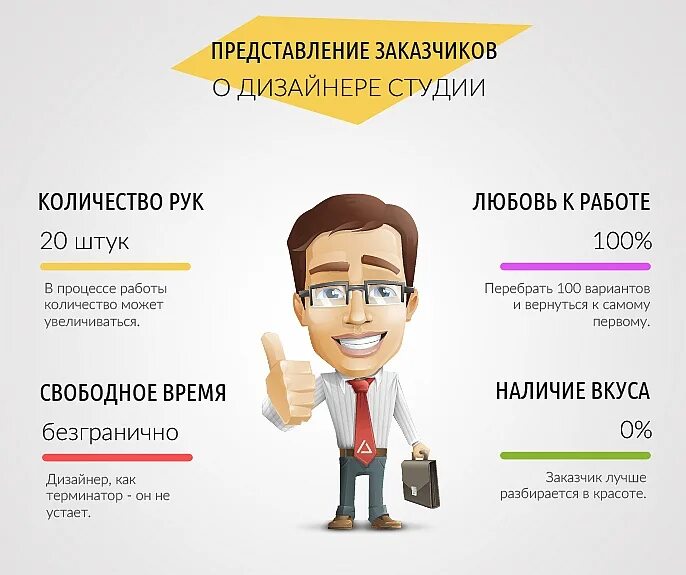 ПРЕДСТАВЛЕНИЕ ЗАКАЗЧИКОВ
О ДИЗАЙНЕРЕ СТУДИИ

КОЛИЧЕСТВО РУК

20 штук

В процессе работы количество может увеличиваться.

СВОБОДНОЕ ВРЕМЯ

безгранично

Дизайнер, как терминатор - он не устает.

ЛЮБОВЬ К РАБОТЕ

100%

Перебрать 100 вариантов и вернуться к самому первому.

НАЛИЧИЕ ВКУСА

0%

Заказчик лучше разбирается в красоте.